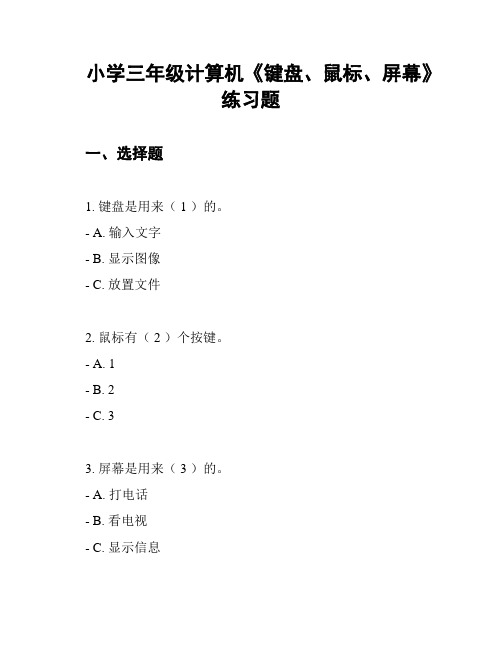 小学三年级计算机《键盘、鼠标、屏幕》练习题

一、选择题

1. 键盘是用来（ 1 ）的。

- A. 输入文字

- B. 显示图像

- C. 放置文件

2. 鼠标有（ 2 ）个按键。

- A. 1

- B. 2

- C. 3

3. 屏幕是用来（ 3 ）的。

- A. 打电话

- B. 看电视

- C. 显示信息